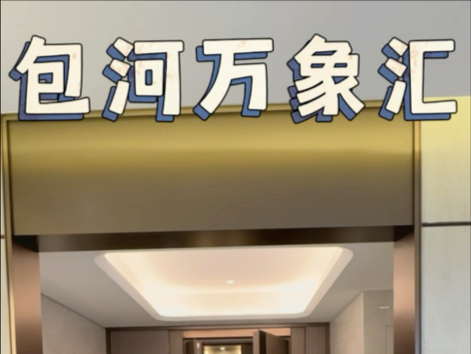 包河万象汇